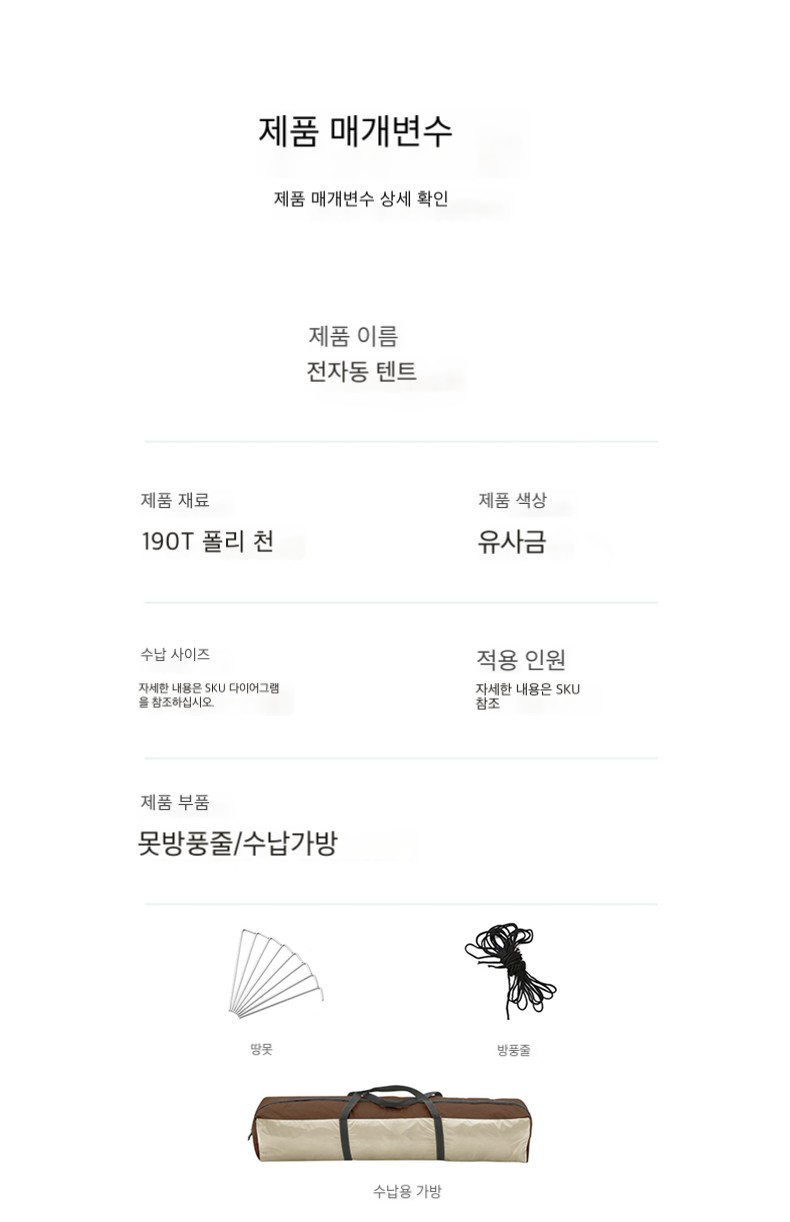 제품 매개변수

제품 매개변수 상세 확인

제품 이름
전자동 텐트

제품 재료
190T 폴리 천

제품 색상
유사금

수납 사이즈
자세한 내용은 SKU 다이어그램을 참조하십시오.

적용 인원
자세한 내용은 SKU 참조

제품 부품
못방풍줄/수납가방

땅못

방풍줄

수납용 가방